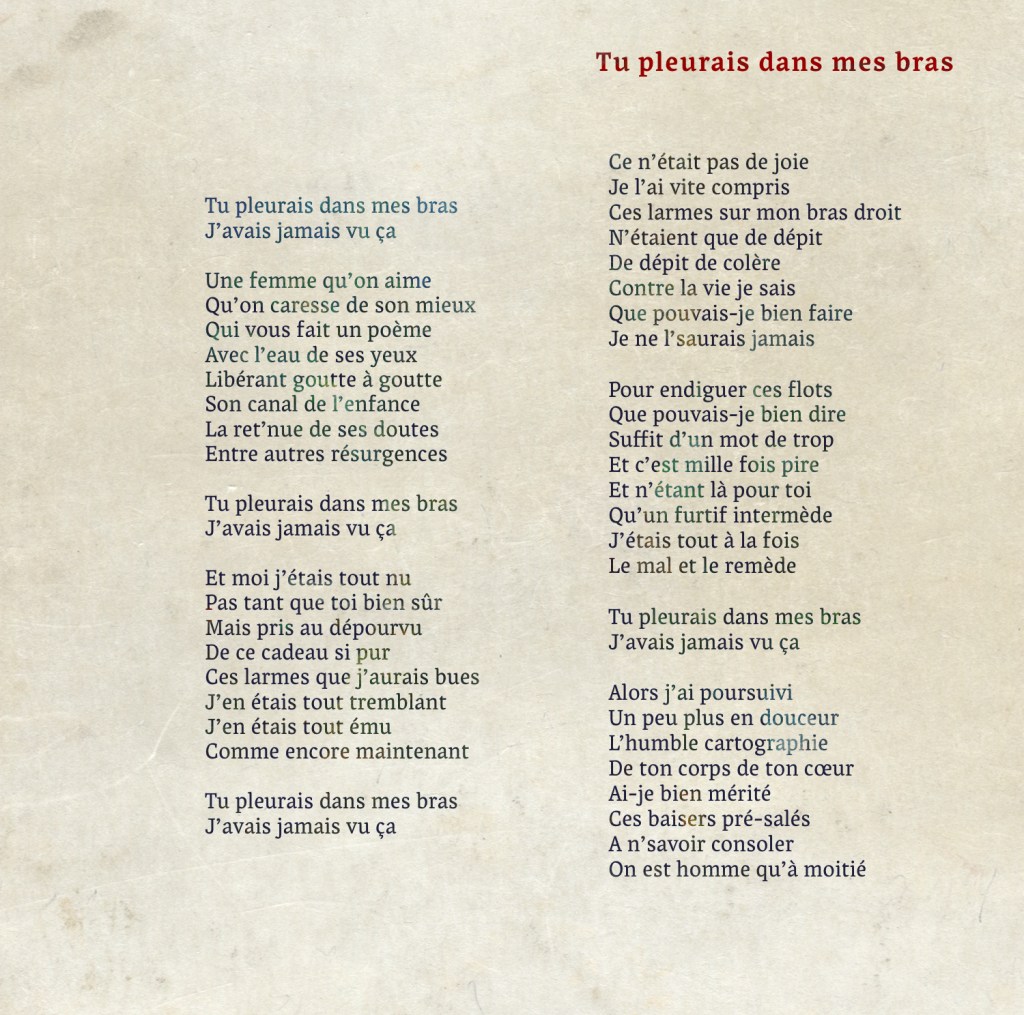 Tu pleurais dans mes bras

Tu pleurais dans mes bras
J'avais jamais vu ça

Une femme qu'on aime
Qu'on caresse de son mieux
Qui vous fait un poème
Avec l'eau de ses yeux
Libérant goutte à goutte
Son canal de l'enfance
La ret'nue de ses doutes
Entre autres résurgences

Tu pleurais dans mes bras
J'avais jamais vu ça

Et moi j'étais tout nu
Pas tant que toi bien sûr
Mais pris au dépourvu
De ce cadeau si pur
Ces larmes que j'aurais bues
J'en étais tout tremblant
J'en étais tout ému
Comme encore maintenant

Tu pleurais dans mes bras
J'avais jamais vu ça

Ce n'était pas de joie
Je l'ai vite compris
Ces larmes sur mon bras droit
N'étaient que de dépit
De dépit de colère
Contre la vie je sais
Que pouvais-je bien faire
Je ne l'saurais jamais

Pour endiguer ces flots
Que pouvais-je bien dire
Suffit d'un mot de trop
Et c'est mille fois pire
Et n'étant là pour toi
Qu'un furtif intermède
J'étais tout à la fois
Le mal et le remède

Tu pleurais dans mes bras
J'avais jamais vu ça

Alors j'ai poursuivi
Un peu plus en douceur
L'humble cartographie
De ton corps de ton cœur
Ai-je bien mérité
Ces baisers pré-salés
A n'savoir consoler
On est homme qu'à moitié